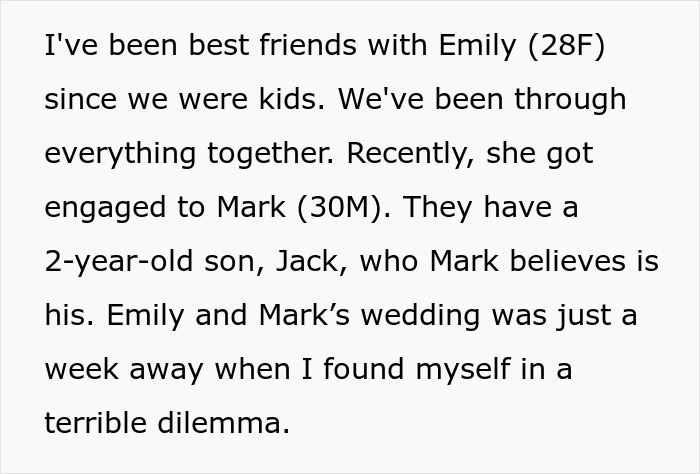 I've been best friends with Emily (28F) since we were kids. We've been through everything together. Recently, she got engaged to Mark (30M). They have a 2-year-old son, Jack, who Mark believes is his. Emily and Mark’s wedding was just a week away when I found myself in a terrible dilemma.